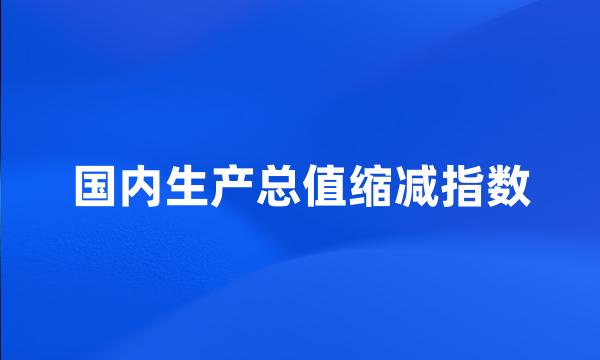 国内生产总值缩减指数